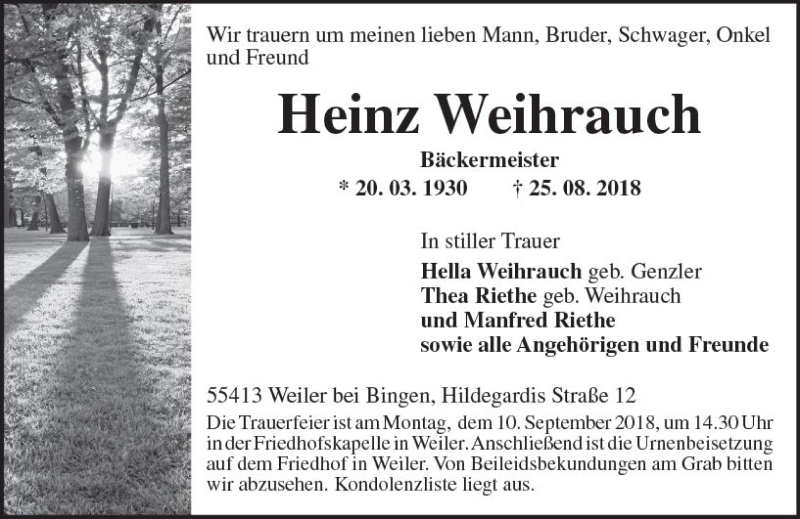 Wir trauern um meinen lieben Mann, Bruder, Schwager, Onkel und Freund

Heinz Weihrauch

Bäckermeister

* 20. 03. 1930 † 25. 08. 2018

In stiller Trauer

Hella Weihrauch geb. Genzler
Thea Riethe geb. Weihrauch
und Manfred Riethe
sowie alle Angehörigen und Freunde

55413 Weiler bei Bingen, Hildegardis Straße 12

Die Trauerfeier ist am Montag, dem 10. September 2018, um 14.30 Uhr in der Friedhofskapelle in Weiler. Anschließend ist die Urnenbeisetzung auf dem Friedhof in Weiler. Von Beileidsbekundungen am Grab bitten wir abzusehen. Kondolenzliste liegt aus.